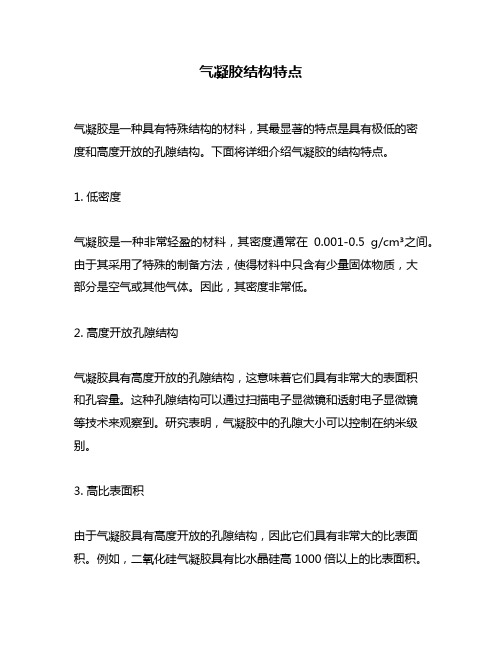 气凝胶结构特点

气凝胶是一种具有特殊结构的材料，其最显著的特点是具有极低的密度和高度开放的孔隙结构。下面将详细介绍气凝胶的结构特点。

1. 低密度

气凝胶是一种非常轻盈的材料，其密度通常在 0.001-0.5 g/cm³之间。由于其采用了特殊的制备方法，使得材料中只含有少量固体物质，大部分是空气或其他气体。因此，其密度非常低。

2. 高度开放孔隙结构

气凝胶具有高度开放的孔隙结构，这意味着它们具有非常大的表面积和孔容量。这种孔隙结构可以通过扫描电子显微镜和透射电子显微镜等技术来观察到。研究表明，气凝胶中的孔隙大小可以控制在纳米级别。

3. 高比表面积

由于气凝胶具有高度开放的孔隙结构，因此它们具有非常大的比表面积。例如，二氧化硅气凝胶具有比水晶硅高 1000 倍以上的比表面积。